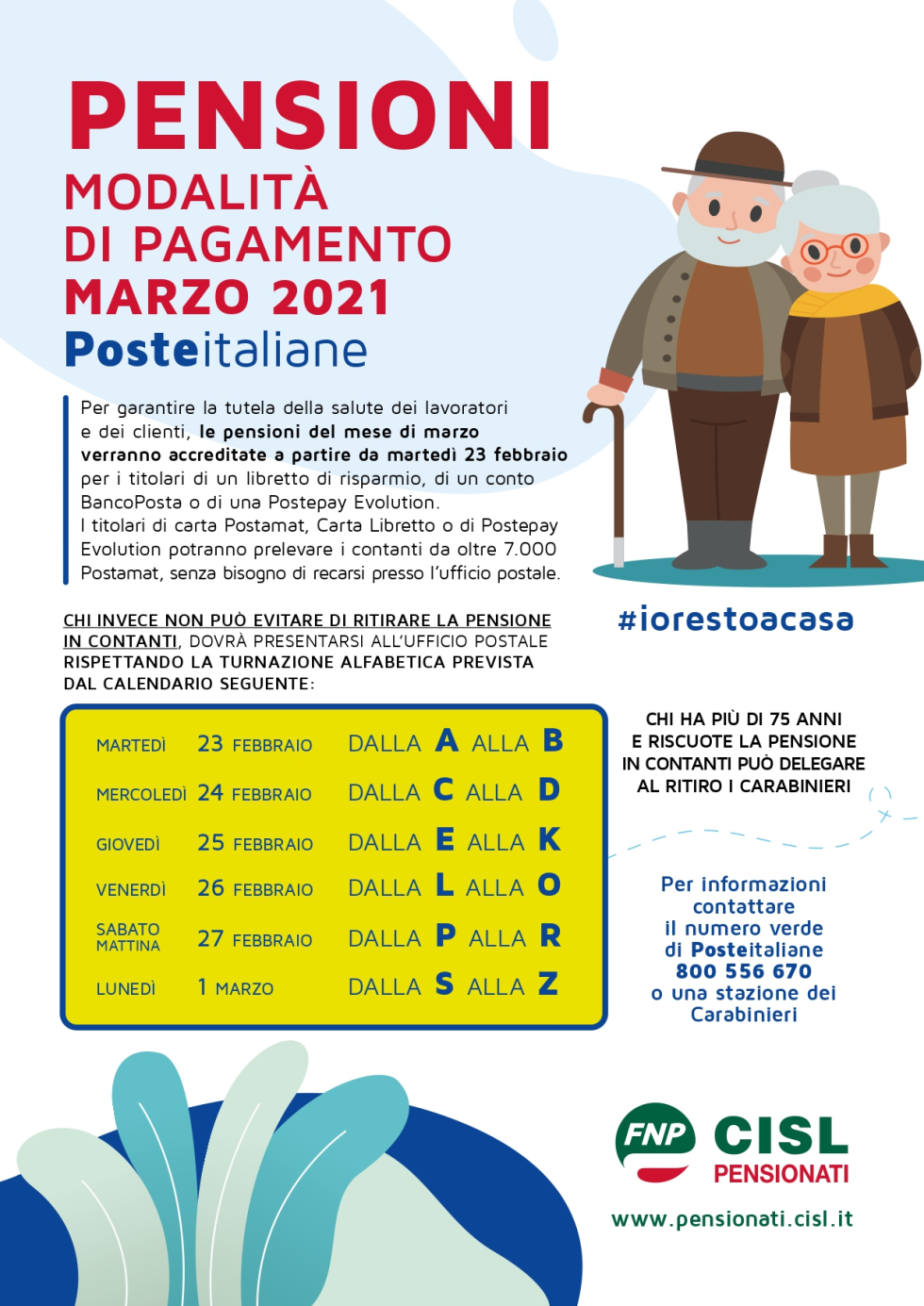 PENSIONI
MODALITÀ DI PAGAMENTO MARZO 2021
Posteitaliane

Per garantire la tutela della salute dei lavoratori e dei clienti, le pensioni del mese di marzo verranno accreditate a partire da martedì 23 febbraio per i titolari di un libretto di risparmio, di un conto BancoPosta o di una Postepay Evolution.
I titolari di carta Postamat, Carta Libretto o di Postepay Evolution potranno prelevare i contanti da oltre 7.000 Postamat, senza bisogno di recarsi presso l'ufficio postale.

#iorestoacasa

CHI INVECE NON PUÒ EVITARE DI RITIRARE LA PENSIONE IN CONTANTI, DOVRÀ PRESENTARSI ALL'UFFICIO POSTALE RISPETTANDO LA TURNAZIONE ALFABETICA PREVISTA DAL CALENDARIO SEGUENTE:

| MARTEDÌ | 23 FEBBRAIO | DALLA A ALLA B |
|---|---|---|
| MERCOLEDÌ | 24 FEBBRAIO | DALLA C ALLA D |
| GIOVEDÌ | 25 FEBBRAIO | DALLA E ALLA K |
| VENERDÌ | 26 FEBBRAIO | DALLA L ALLA O |
| SABATO MATTINA | 27 FEBBRAIO | DALLA P ALLA R |
| LUNEDÌ | 1 MARZO | DALLA S ALLA Z |

CHI HA PIÙ DI 75 ANNI E RISCUOTE LA PENSIONE IN CONTANTI PUÒ DELEGARE AL RITIRO I CARABINIERI

Per informazioni contattare il numero verde di Posteitaliane 800 556 670 o una stazione dei Carabinieri

FNP CISL PENSIONATI
www.pensionati.cisl.it